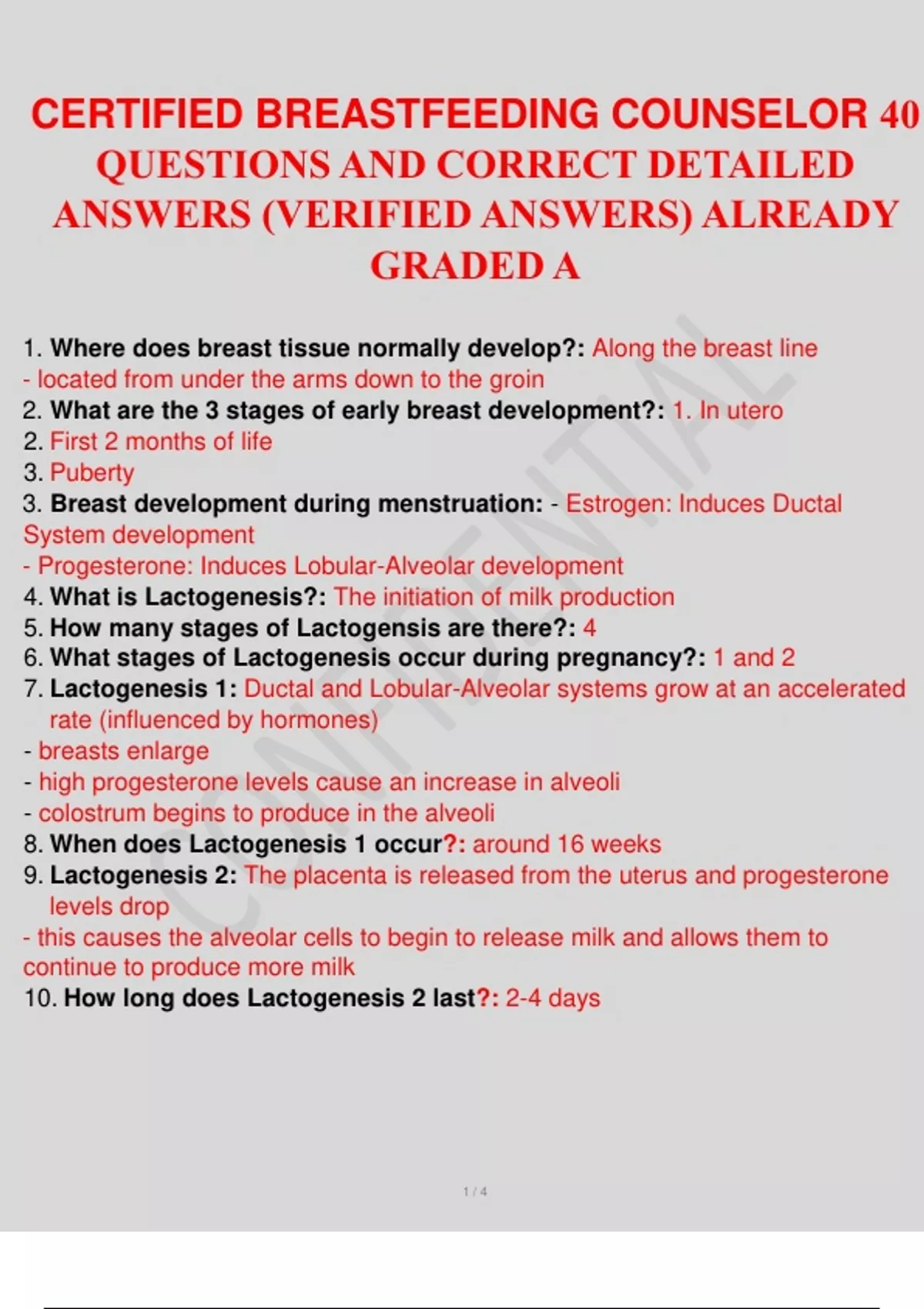 CERTIFIED BREASTFEEDING COUNSELOR 40 QUESTIONS AND CORRECT DETAILED ANSWERS (VERIFIED ANSWERS) ALREADY GRADED A

1. Where does breast tissue normally develop?: Along the breast line
- located from under the arms down to the groin
2. What are the 3 stages of early breast development?: 1. In utero
2. First 2 months of life
3. Puberty
3. Breast development during menstruation: - Estrogen: Induces Ductal System development
- Progesterone: Induces Lobular-Alveolar development
4. What is Lactogenesis?: The initiation of milk production
5. How many stages of Lactogensis are there?: 4
6. What stages of Lactogenesis occur during pregnancy?: 1 and 2
7. Lactogenesis 1: Ductal and Lobular-Alveolar systems grow at an accelerated rate (influenced by hormones)
- breasts enlarge
- high progesterone levels cause an increase in alveoli
- colostrum begins to produce in the alveoli
8. When does Lactogenesis 1 occur?: around 16 weeks
9. Lactogenesis 2: The placenta is released from the uterus and progesterone levels drop
- this causes the alveolar cells to begin to release milk and allows them to continue to produce more milk
10. How long does Lactogenesis 2 last?: 2-4 days

1 / 4

CONFIDENTIAL